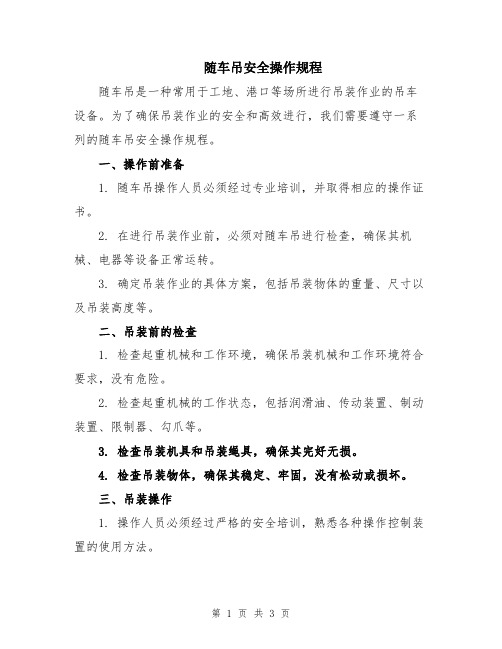 随车吊安全操作规程

随车吊是一种常用于工地、港口等场所进行吊装作业的吊车设备。为了确保吊装作业的安全和高效进行，我们需要遵守一系列的随车吊安全操作规程。

一、操作前准备

1. 随车吊操作人员必须经过专业培训，并取得相应的操作证书。

2. 在进行吊装作业前，必须对随车吊进行检查，确保其机械、电器等设备正常运转。

3. 确定吊装作业的具体方案，包括吊装物体的重量、尺寸以及吊装高度等。

二、吊装前的检查

1. 检查起重机械和工作环境，确保吊装机械和工作环境符合要求，没有危险。

2. 检查起重机械的工作状态，包括润滑油、传动装置、制动装置、限制器、勾爪等。

3. 检查吊装机具和吊装绳具，确保其完好无损。

4. 检查吊装物体，确保其稳定、牢固，没有松动或损坏。

三、吊装操作

1. 操作人员必须经过严格的安全培训，熟悉各种操作控制装置的使用方法。

第 1 页 共 3 页